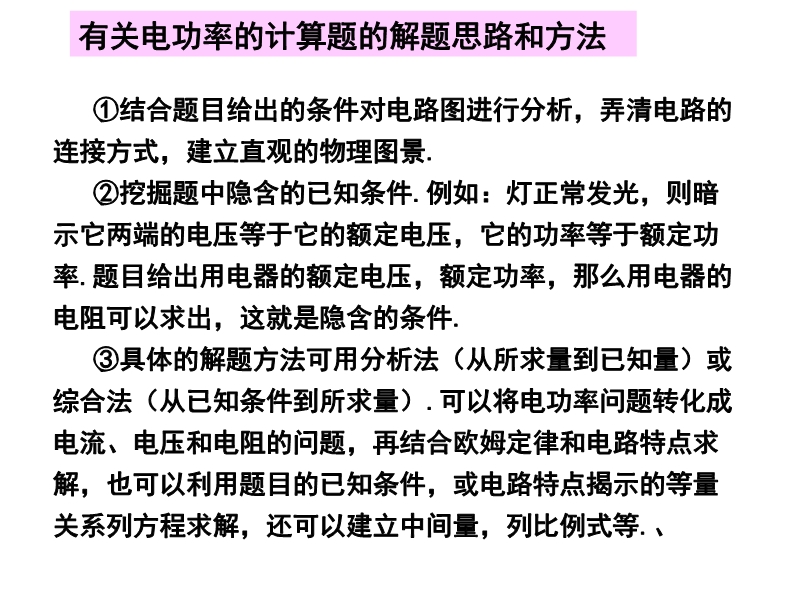 有关电功率的计算题的解题思路和方法

①结合题目给出的条件对电路图进行分析，弄清电路的连接方式，建立直观的物理图景.

②挖掘题中隐含的已知条件.例如：灯正常发光，则暗示它两端的电压等于它的额定电压，它的功率等于额定功率.题目给出用电器的额定电压，额定功率，那么用电器的电阻可以求出，这就是隐含的条件.

③具体的解题方法可用分析法（从所求量到已知量）或综合法（从已知条件到所求量）.可以将电功率问题转化成电流、电压和电阻的问题，再结合欧姆定律和电路特点求解，也可以利用题目的已知条件，或电路特点揭示的等量关系列方程求解，还可以建立中间量，列比例式等.、